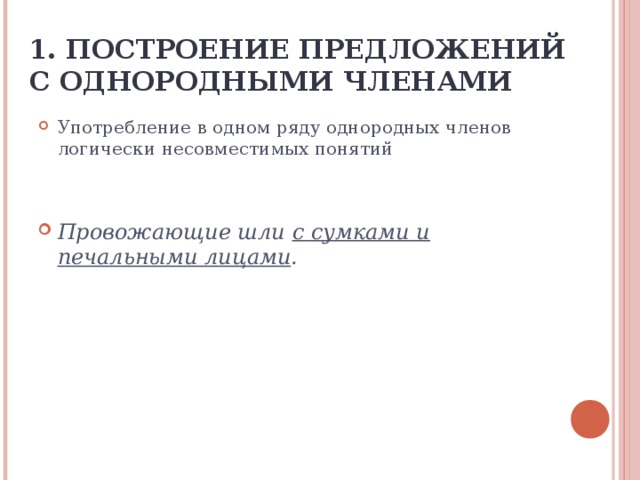 1. ПОСТРОЕНИЕ ПРЕДЛОЖЕНИЙ С ОДНОРОДНЫМИ ЧЛЕНАМИ

Употребление в одном ряду однородных членов логически несовместимых понятий

Провожающие шли с сумками и печальными лицами.